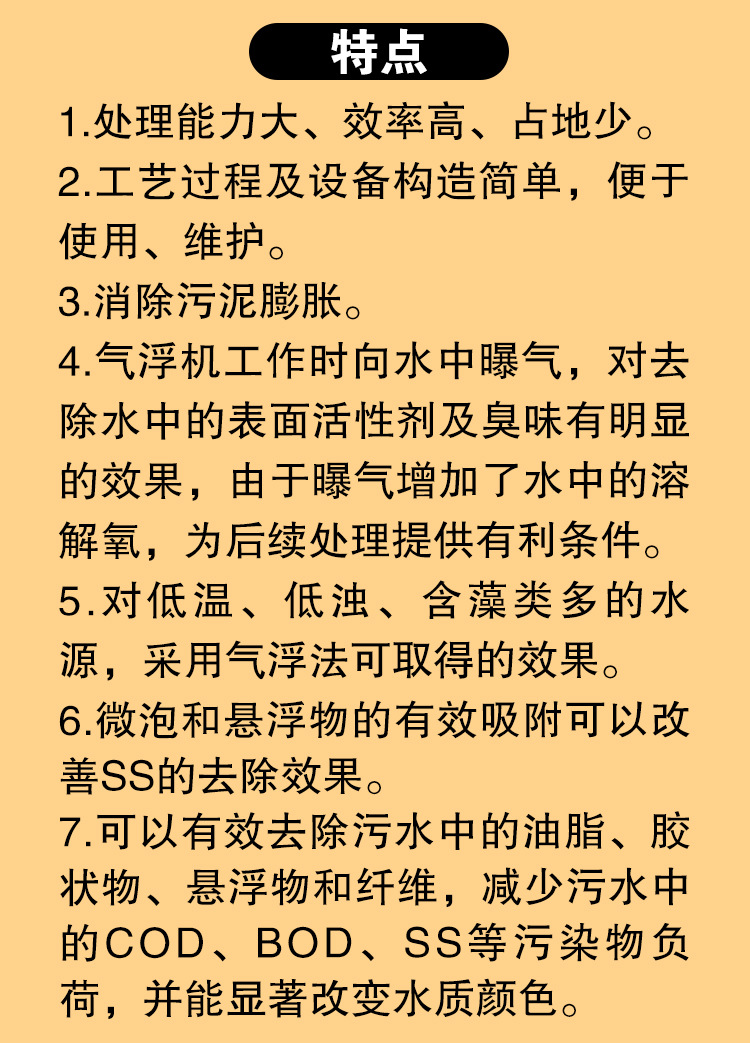 特点

1.处理能力大、效率高、占地少。

2.工艺过程及设备构造简单，便于使用、维护。

3.消除污泥膨胀。

4.气浮机工作时向水中曝气，对去除水中的表面活性剂及臭味有明显的效果，由于曝气增加了水中的溶解氧，为后续处理提供有利条件。

5.对低温、低浊、含藻类多的水源，采用气浮法可取得的效果。

6.微泡和悬浮物的有效吸附可以改善SS的去除效果。

7.可以有效去除污水中的油脂、胶状物、悬浮物和纤维，减少污水中的COD、BOD、SS等污染物负荷，并能显著改变水质颜色。